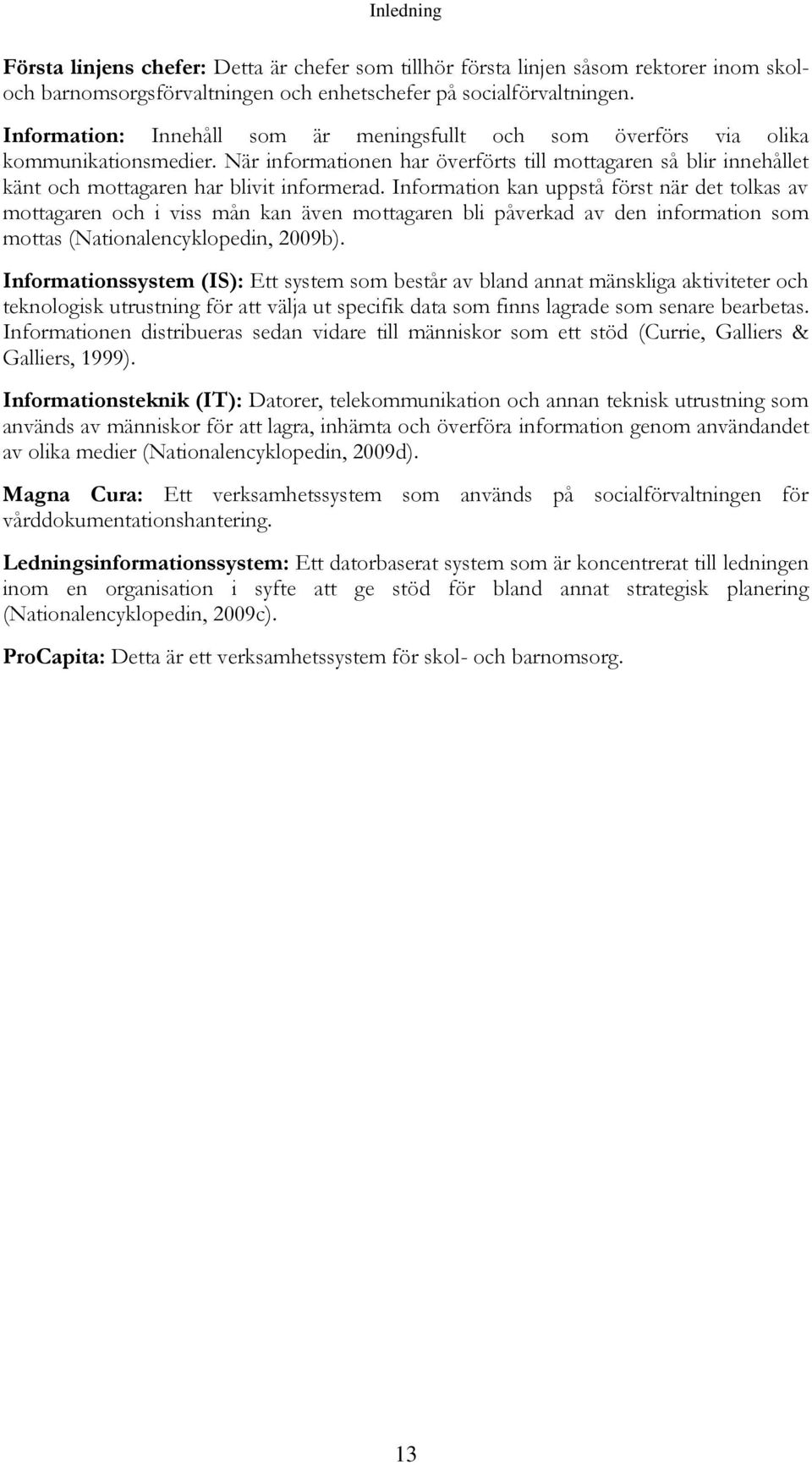 Inledning

Första linjens chefer: Detta är chefer som tillhör första linjen såsom rektorer inom skol- och barnomsorgsförvaltningen och enhetschefer på socialförvaltningen.

Information: Innehåll som är meningsfullt och som överförs via olika kommunikationsmedier. När informationen har överförts till mottagaren så blir innehållet känt och mottagaren har blivit informerad. Information kan uppstå först när det tolkas av mottagaren och i viss mån kan även mottagaren bli påverkad av den information som mottas (Nationalencyklopedin, 2009b).

Informationssystem (IS): Ett system som består av bland annat mänskliga aktiviteter och teknologisk utrustning för att välja ut specifik data som finns lagrade som senare bearbetas. Informationen distribueras sedan vidare till människor som ett stöd (Currie, Galliers & Galliers, 1999).

Informationsteknik (IT): Datorer, telekommunikation och annan teknisk utrustning som används av människor för att lagra, inhämta och överföra information genom användandet av olika medier (Nationalencyklopedin, 2009d).

Magna Cura: Ett verksamhetssystem som används på socialförvaltningen för vårddokumentationshantering.

Ledningsinformationssystem: Ett datorbaserat system som är koncentrerat till ledningen inom en organisation i syfte att ge stöd för bland annat strategisk planering (Nationalencyklopedin, 2009c).

ProCapita: Detta är ett verksamhetssystem för skol- och barnomsorg.

13